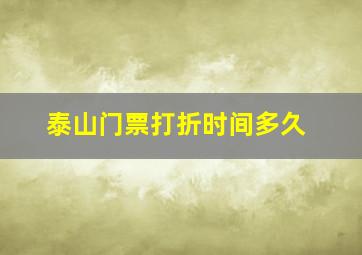 泰山门票打折时间多久